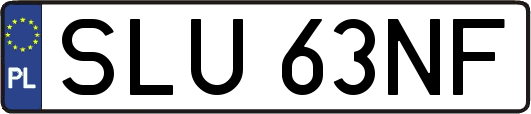 PL
SLU 63NF